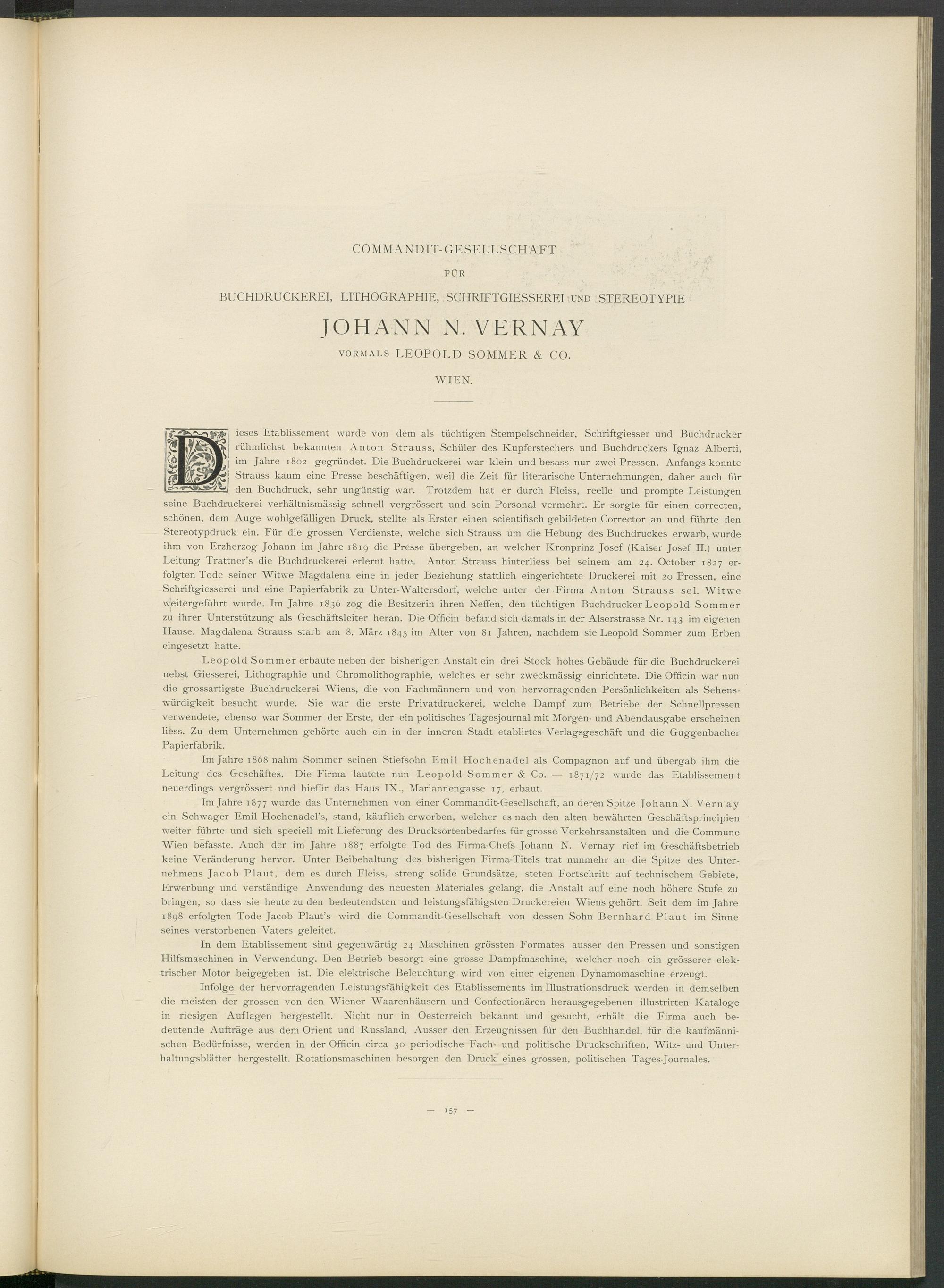 COMMANDIT-GESELLSCHAFT

FÜR

BUCHDRUCKEREI, LITHOGRAPHIE, SCHRIFTGIESSEREI UND STEREOTYPIE

JOHANN N. VERNAY

VORMALS LEOPOLD SOMMER & CO.

WIEN.

Dieses Etablissement wurde von dem als tüchtigen Stempelschneider, Schriftgiesser und Buchdrucker rühmlichst bekannten Anton Strauss, Schüler des Kupferstechers und Buchdruckers Ignaz Alberti, im Jahre 1802 gegründet. Die Buchdruckerei war klein und besass nur zwei Pressen. Anfangs konnte Strauss kaum eine Presse beschäftigen, weil die Zeit für literarische Unternehmungen, daher auch für den Buchdruck, sehr ungünstig war. Trotzdem hat er durch Fleiss, reelle und prompte Leistungen seine Buchdruckerei verhältnismässig schnell vergrössert und sein Personal vermehrt. Er sorgte für einen correcten, schönen, dem Auge wohlgefälligen Druck, stellte als Erster einen scientifisch gebildeten Corrector an und führte den Stereotypdruck ein. Für die grossen Verdienste, welche sich Strauss um die Hebung des Buchdruckes erwarb, wurde ihm von Erzherzog Johann im Jahre 1819 die Presse übergeben, an welcher Kronprinz Josef (Kaiser Josef II.) unter Leitung Trattner's die Buchdruckerei erlernt hatte. Anton Strauss hinterliess bei seinem am 24. October 1827 erfolgten Tode seiner Witwe Magdalena eine in jeder Beziehung stattlich eingerichtete Druckerei mit 20 Pressen, eine Schriftgiesserei und eine Papierfabrik zu Unter-Waltersdorf, welche unter der Firma Anton Strauss sel. Witwe weitergeführt wurde. Im Jahre 1836 zog die Besitzerin ihren Neffen, den tüchtigen Buchdrucker Leopold Sommer zu ihrer Unterstützung als Geschäftsleiter heran. Die Officin befand sich damals in der Alserstrasse Nr. 143 im eigenen Hause. Magdalena Strauss starb am 8. März 1845 im Alter von 81 Jahren, nachdem sie Leopold Sommer zum Erben eingesetzt hatte.

Leopold Sommer erbaute neben der bisherigen Anstalt ein drei Stock hohes Gebäude für die Buchdruckerei nebst Giesserei, Lithographie und Chromolithographie, welches er sehr zweckmässig einrichtete. Die Officin war nun die grossartigste Buchdruckerei Wiens, die von Fachmännern und von hervorragenden Persönlichkeiten als Sehenswürdigkeit besucht wurde. Sie war die erste Privatdruckerei, welche Dampf zum Betriebe der Schnellpressen verwendete, ebenso war Sommer der Erste, der ein politisches Tagesjournal mit Morgen- und Abendausgabe erscheinen liess. Zu dem Unternehmen gehörte auch ein in der inneren Stadt etablirtes Verlagsgeschäft und die Guggenbacher Papierfabrik.

Im Jahre 1868 nahm Sommer seinen Stiefsohn Emil Hochenadel als Compagnon auf und übergab ihm die Leitung des Geschäftes. Die Firma lautete nun Leopold Sommer & Co. — 1871/72 wurde das Etablissement neuerdings vergrössert und hiefür das Haus IX., Mariannengasse 17, erbaut.

Im Jahre 1877 wurde das Unternehmen von einer Commandit-Gesellschaft, an deren Spitze Johann N. Vernay ein Schwager Emil Hochenadel's, stand, käuflich erworben, welcher es nach den alten bewährten Geschäftsprincipien weiter führte und sich speciell mit Lieferung des Drucksortenbedarfes für grosse Verkehrsanstalten und die Commune Wien befasste. Auch der im Jahre 1887 erfolgte Tod des Firma-Chefs Johann N. Vernay rief im Geschäftsbetrieb keine Veränderung hervor. Unter Beibehaltung des bisherigen Firma-Titels trat nunmehr an die Spitze des Unternehmens Jacob Plaut, dem es durch Fleiss, streng solide Grundsätze, steten Fortschritt auf technischem Gebiete, Erwerbung und verständige Anwendung des neuesten Materiales gelang, die Anstalt auf eine noch höhere Stufe zu bringen, so dass sie heute zu den bedeutendsten und leistungsfähigsten Druckereien Wiens gehört. Seit dem im Jahre 1898 erfolgten Tode Jacob Plaut's wird die Commandit-Gesellschaft von dessen Sohn Bernhard Plaut im Sinne seines verstorbenen Vaters geleitet.

In dem Etablissement sind gegenwärtig 24 Maschinen grössten Formates ausser den Pressen und sonstigen Hilfsmaschinen in Verwendung. Den Betrieb besorgt eine grosse Dampfmaschine, welcher noch ein grösserer elektrischer Motor beigegeben ist. Die elektrische Beleuchtung wird von einer eigenen Dynamomaschine erzeugt.

Infolge der hervorragenden Leistungsfähigkeit des Etablissements im Illustrationsdruck werden in demselben die meisten der grossen von den Wiener Waarenhäusern und Confectionären herausgegebenen illustrirten Kataloge in riesigen Auflagen hergestellt. Nicht nur in Oesterreich bekannt und gesucht, erhält die Firma auch bedeutende Aufträge aus dem Orient und Russland. Ausser den Erzeugnissen für den Buchhandel, für die kaufmännischen Bedürfnisse, werden in der Officin circa 30 periodische Fach- und politische Druckschriften, Witz- und Unterhaltungsblätter hergestellt. Rotationsmaschinen besorgen den Druck eines grossen, politischen Tages-Journales.

— 157 —